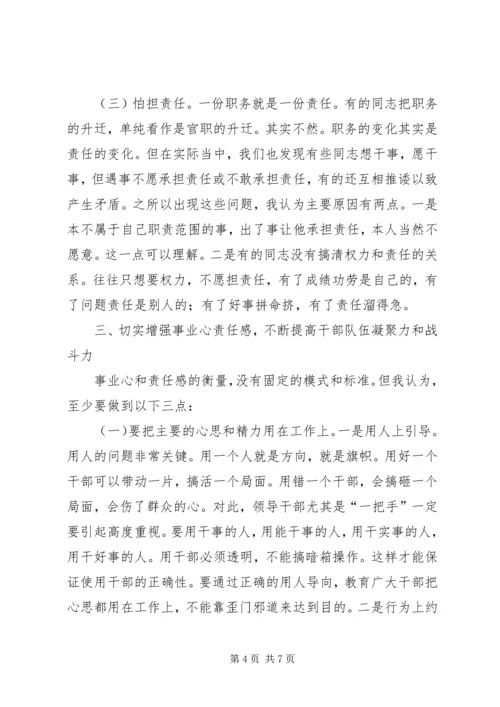 （三）怕担责任。一份职务就是一份责任。有的同志把职务的升迁，单纯看作是官职的升迁。其实不然。职务的变化其实是责任的变化。但在实际当中，我们也发现有些同志想干事，愿干事，但遇事不愿承担责任或不敢承担责任，有的还互相推诿以致产生矛盾。之所以出现这些问题，我认为主要原因有两点。一是本不属于自己职责范围的事，出了事让他承担责任，本人当然不愿意。这一点可以理解。二是有的同志没有搞清权力和责任的关系。往往只想要权力，不愿担责任，有了成绩功劳是自己的，有了问题责任是别人的；有了好事拼命挤，有了责任溜得急。

三、切实增强事业心责任感，不断提高干部队伍凝聚力和战斗力

事业心和责任感的衡量，没有固定的模式和标准。但我认为，至少要做到以下三点：

（一）要把主要的心思和精力用在工作上。一是用人上引导。用人的问题非常关键。用一个人就是方向，就是旗帜。用好一个干部可以带动一片，搞活一个局面。用错一个干部，会搞砸一个局面，会伤了群众的心。对此，领导干部尤其是“一把手”一定要引起高度重视。要用干事的人，用能干事的人，用干实事的人，用干好事的人。用干部必须透明，不能搞暗箱操作。这样才能保证使用干部的正确性。要通过正确的用人导向，教育广大干部把心思都用在工作上，不能靠歪门邪道来达到目的。二是行为上约

第 4 页 共 7 页